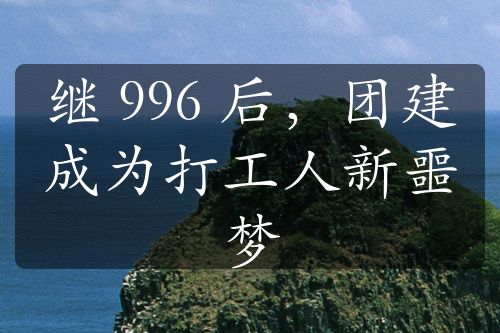 继 996 后，团建成为打工人新噩梦